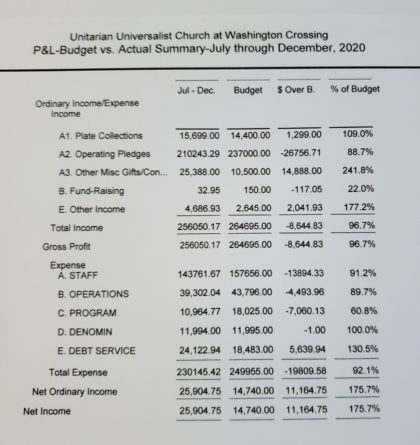 Unitarian Universalist Church at Washington Crossing
P&L-Budget vs. Actual Summary-July through December, 2020

| | Jul - Dec. | Budget | $ Over B. | % of Budget |
|---|---|---|---|---|
| Ordinary Income/Expense | | | | |
| Income | | | | |
| A1. Plate Collections | 15,699.00 | 14,400.00 | 1,299.00 | 109.0% |
| A2. Operating Pledges | 210243.29 | 237000.00 | -26756.71 | 88.7% |
| A3. Other Misc Gifts/Con... | 25,388.00 | 10,500.00 | 14,888.00 | 241.8% |
| B. Fund-Raising | 32.95 | 150.00 | -117.05 | 22.0% |
| E. Other Income | 4,686.93 | 2,645.00 | 2,041.93 | 177.2% |
| Total Income | 256050.17 | 264695.00 | -8,644.83 | 96.7% |
| Gross Profit | 256050.17 | 264695.00 | -8,644.83 | 96.7% |
| Expense | | | | |
| A. STAFF | 143761.67 | 157656.00 | -13894.33 | 91.2% |
| B. OPERATIONS | 39,302.04 | 43,796.00 | -4,493.96 | 89.7% |
| C. PROGRAM | 10,964.77 | 18,025.00 | -7,060.13 | 60.8% |
| D. DENOMIN | 11,994.00 | 11,995.00 | -1.00 | 100.0% |
| E. DEBT SERVICE | 24,122.94 | 18,483.00 | 5,639.94 | 130.5% |
| Total Expense | 230145.42 | 249955.00 | -19809.58 | 92.1% |
| Net Ordinary Income | 25,904.75 | 14,740.00 | 11,164.75 | 175.7% |
| Net Income | 25,904.75 | 14,740.00 | 11,164.75 | 175.7% |